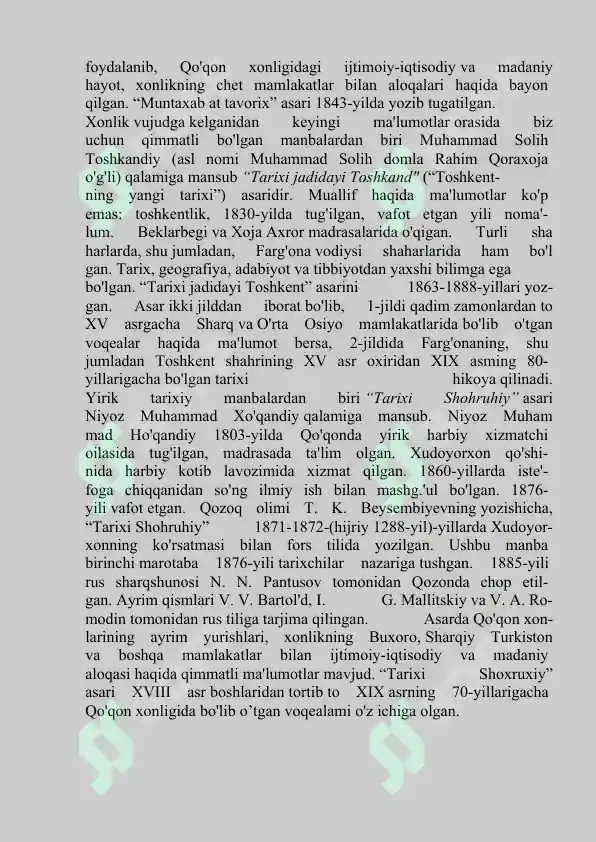 foydalanib, Qo'qon xonligidagi ijtimoiy-iqtisodiy va madaniy hayot, xonlikning chet mamlakatlar bilan aloqalari haqida bayon qilgan. "Muntaxab at tavorix" asari 1843-yilda yozib tugatilgan. Xonlik vujudga kelganidan keyingi ma'lumotlar orasida biz uchun qimmatli bo'lgan manbalardan biri Muhammad Solih Toshkandiy (asl nomi Muhammad Solih domla Rahim Qoraxoja o'g'li) qalamiga mansub "Tarixi jadidayi Toshkand" ("Toshkentning yangi tarixi") asaridir. Muallif haqida ma'lumotlar ko'p emas: toshkentlik, 1830-yilda tug'ilgan, vafot etgan yili noma'lum. Beklarbegi va Xoja Axror madrasalarida o'qigan. Turli sha harlarda, shu jumladan, Farg'ona vodiysi shaharlarida ham bo'l gan. Tarix, geografiya, adabiyot va tibbiyotdan yaxshi bilimga ega bo'lgan. "Tarixi jadidayi Toshkent" asarini 1863-1888-yillari yozgan. Asar ikki jilddan iborat bo'lib, 1-jildi qadim zamonlardan to XV asrgacha Sharq va O'rta Osiyo mamlakatlarida bo'lib o'tgan voqealar haqida ma'lumot bersa, 2-jildida Farg'onaning, shu jumladan Toshkent shahrining XV asr oxiridan XIX asming 80-yillarigacha bo'lgan tarixi hikoya qilinadi. Yirik tarixiy manbalardan biri "Tarixi Shohruhiy" asari Niyoz Muhammad Xo'qandiy qalamiga mansub. Niyoz Muham mad Ho'qandiy 1803-yilda Qo'qonda yirik harbiy xizmatchi oilasida tug'ilgan, madrasada ta'lim olgan. Xudoyorxon qo'shinida harbiy kotib lavozimida xizmat qilgan. 1860-yillarda iste'foga chiqqanidan so'ng ilmiy ish bilan mashg.'ul bo'lgan. 1876-yili vafot etgan. Qozoq olimi T. K. Beysembiyevning yozishicha, "Tarixi Shohruhiy" 1871-1872-(hijriy 1288-yil)-yillarda Xudoyorxonning ko'rsatmasi bilan fors tilida yozilgan. Ushbu manba birinchi marotaba 1876-yili tarixchilar nazariga tushgan. 1885-yili rus sharqshunosi N. N. Pantusov tomonidan Qozonda chop etilgan. Ayrim qismlari V. V. Bartol'd, I. G. Mallitskiy va V. A. Romodin tomonidan rus tiliga tarjima qilingan. Asarda Qo'qon xonlarining ayrim yurishlari, xonlikning Buxoro, Sharqiy Turkiston va boshqa mamlakatlar bilan ijtimoiy-iqtisodiy va madaniy aloqasi haqida qimmatli ma'lumotlar mavjud. "Tarixi Shoxruxiy" asari XVIII asr boshlaridan tortib to XIX asrning 70-yillarigacha Qo'qon xonligida bo'lib o'tgan voqealami o'z ichiga olgan.